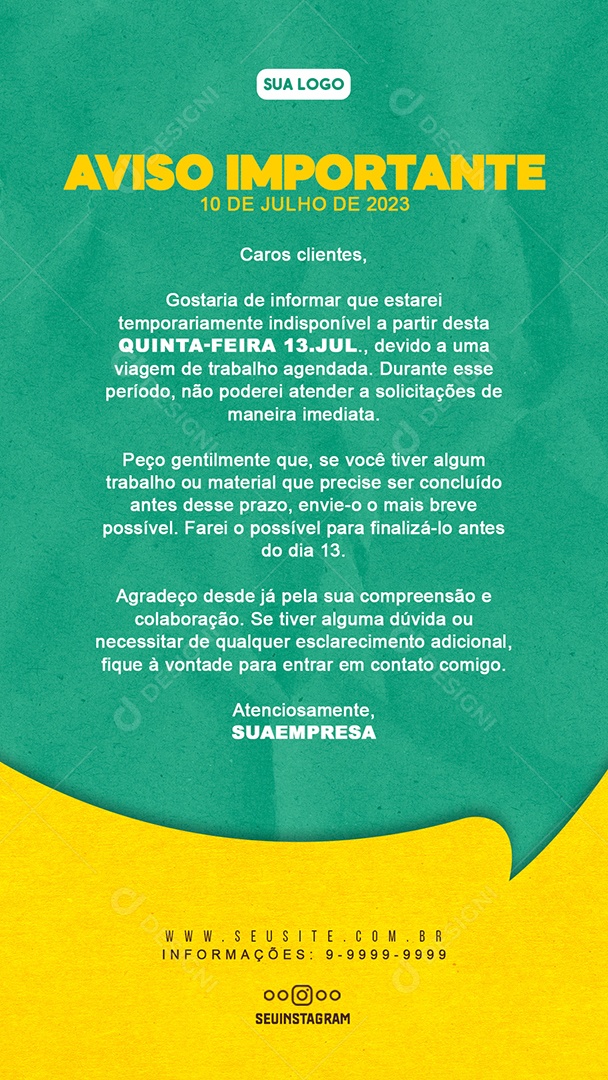 SUA LOGO

AVISO IMPORTANTE
10 DE JULHO DE 2023

Caros clientes,

Gostaria de informar que estarei temporariamente indisponível a partir desta QUINTA-FEIRA 13.JUL., devido a uma viagem de trabalho agendada. Durante esse período, não poderei atender a solicitações de maneira imediata.

Peço gentilmente que, se você tiver algum trabalho ou material que precise ser concluído antes desse prazo, envie-o o mais breve possível. Farei o possível para finalizá-lo antes do dia 13.

Agradeço desde já pela sua compreensão e colaboração. Se tiver alguma dúvida ou necessitar de qualquer esclarecimento adicional, fique à vontade para entrar em contato comigo.

Atenciosamente,
SUAEMPRESA

WWW.SEUSITE.COM.BR
INFORMAÇÕES: 9-9999-9999

SEUINSTAGRAM

DESIGNI